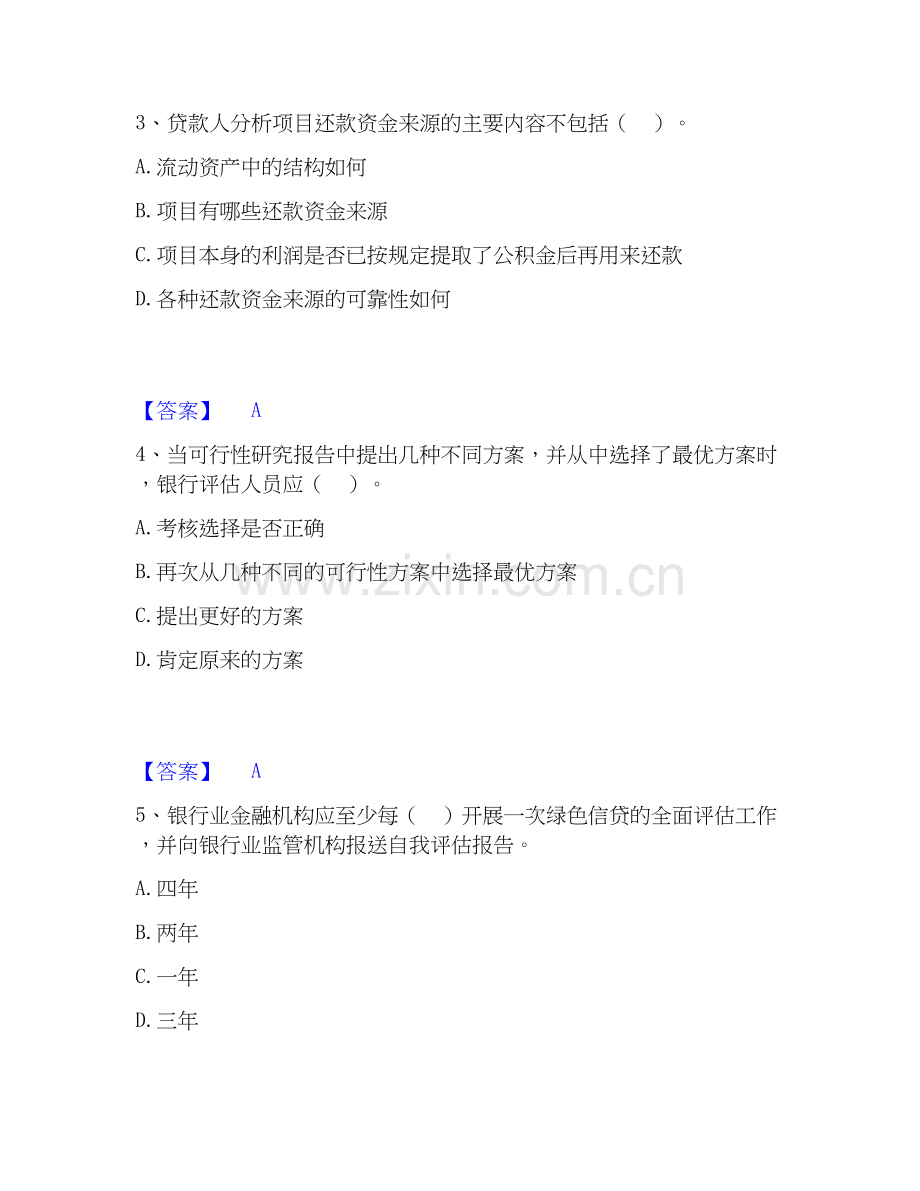 3、贷款人分析项目还款资金来源的主要内容不包括（　）。

A. 流动资产中的结构如何

B. 项目有哪些还款资金来源

C. 项目本身的利润是否已按规定提取了公积金后再用来还款

D. 各种还款资金来源的可靠性如何

【答案】　A

4、当可行性研究报告中提出几种不同方案，并从中选择了最优方案时，银行评估人员应（　）。

A. 考核选择是否正确

B. 再次从几种不同的可行性方案中选择最优方案

C. 提出更好的方案

D. 肯定原来的方案

www.zixin.com.cn

【答案】　A

5、银行业金融机构应至少每（　）开展一次绿色信贷的全面评估工作，并向银行业监管机构报送自我评估报告。

A. 四年

B. 两年

C. 一年

D. 三年